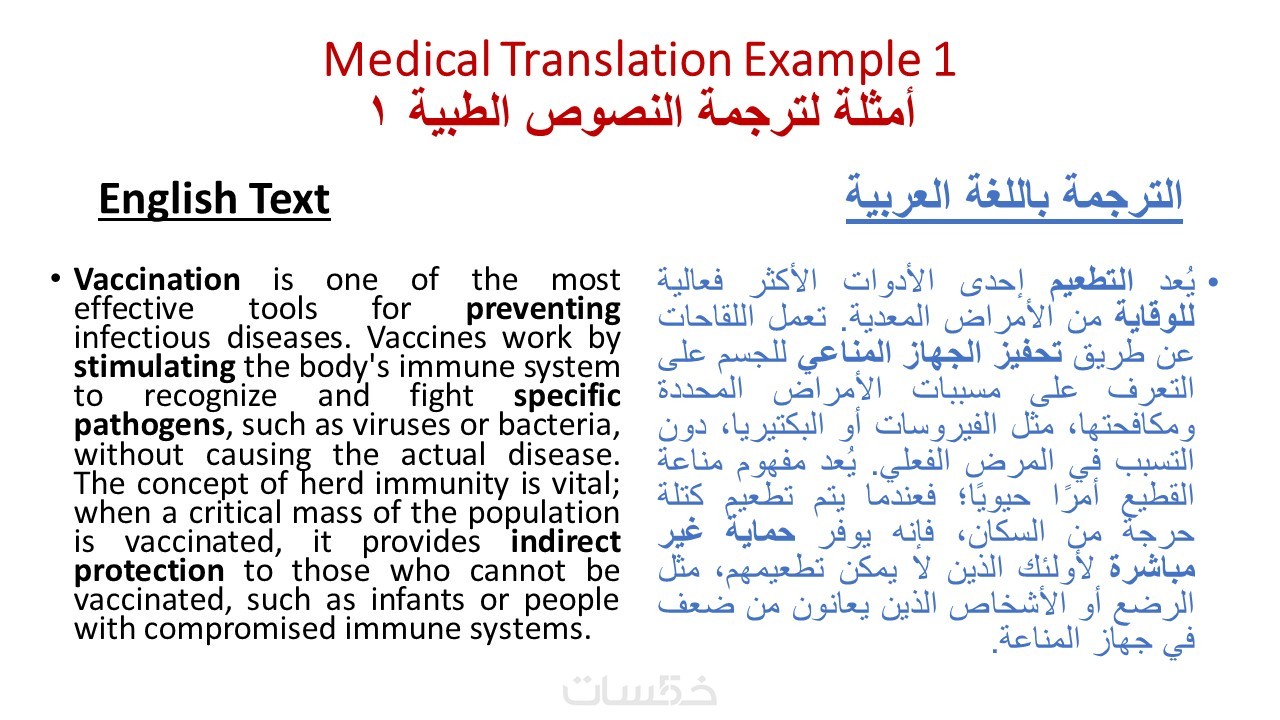 Medical Translation Example 1
أمثلة لترجمة النصوص الطبية ١

English Text

• Vaccination is one of the most effective tools for preventing infectious diseases. Vaccines work by stimulating the body's immune system to recognize and fight specific pathogens, such as viruses or bacteria, without causing the actual disease. The concept of herd immunity is vital; when a critical mass of the population is vaccinated, it provides indirect protection to those who cannot be vaccinated, such as infants or people with compromised immune systems.

الترجمة باللغة العربية

• يُعد التطعيم إحدى الأدوات الأكثر فعالية للوقاية من الأمراض المعدية. تعمل اللقاحات عن طريق تحفيز الجهاز المناعي للجسم على التعرف على مسببات الأمراض المحددة ومكافحتها، مثل الفيروسات أو البكتيريا، دون التسبب في المرض الفعلي. يُعد مفهوم مناعة القطيع أمرًا حيويًا؛ فعندما يتم تطعيم كتلة حرجة من السكان، فإنه يوفر حماية غير مباشرة لأولئك الذين لا يمكن تطعيمهم، مثل الرضع أو الأشخاص الذين يعانون من ضعف في جهاز المناعة.

خمسات